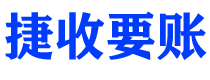 捷收要账